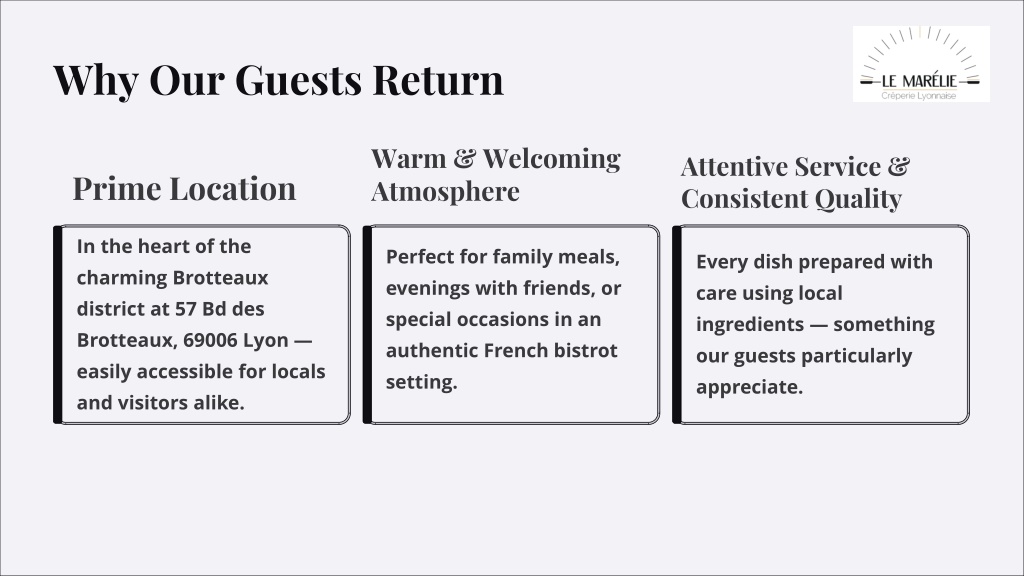 Why Our Guests Return

LE MARÉLIE
Crêperie Lyonnaise

Prime Location

In the heart of the charming Brotteaux district at 57 Bd des Brotteaux, 69006 Lyon — easily accessible for locals and visitors alike.

Warm & Welcoming Atmosphere

Perfect for family meals, evenings with friends, or special occasions in an authentic French bistrot setting.

Attentive Service & Consistent Quality

Every dish prepared with care using local ingredients — something our guests particularly appreciate.